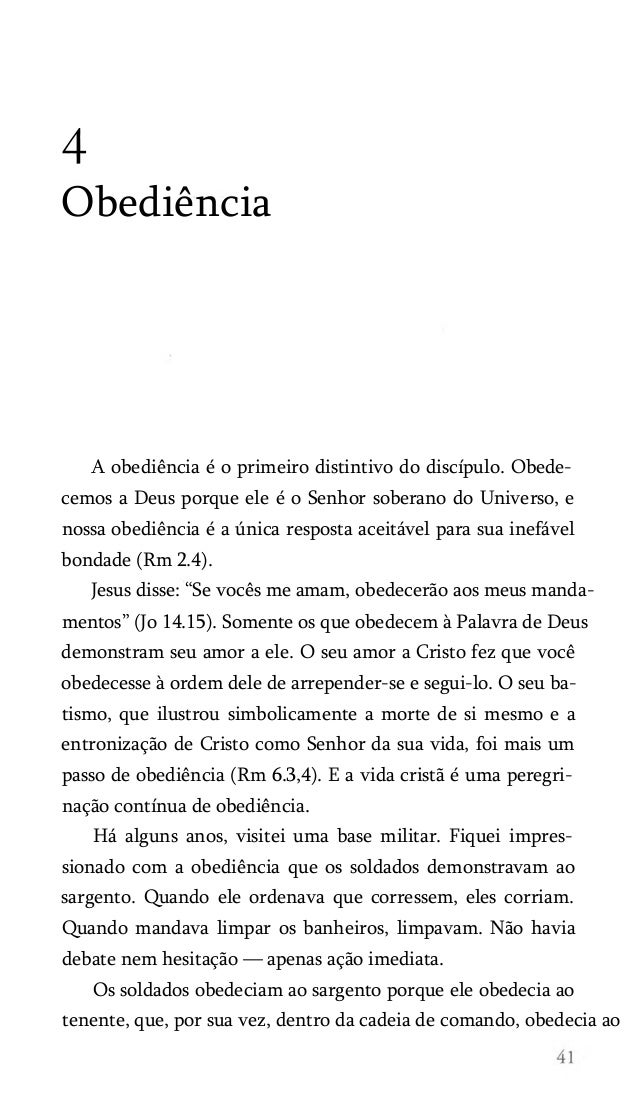 4
Obediência

A obediência é o primeiro distintivo do discípulo. Obedecemos a Deus porque ele é o Senhor soberano do Universo, e nossa obediência é a única resposta aceitável para sua inefável bondade (Rm 2.4).

Jesus disse: “Se vocês me amam, obedecerão aos meus mandamentos” (Jo 14.15). Somente os que obedecem à Palavra de Deus demonstram seu amor a ele. O seu amor a Cristo fez que você obedecesse à ordem dele de arrepender-se e segui-lo. O seu batismo, que ilustrou simbolicamente a morte de si mesmo e a entronização de Cristo como Senhor da sua vida, foi mais um passo de obediência (Rm 6.3,4). E a vida cristã é uma peregrinação contínua de obediência.

Há alguns anos, visitei uma base militar. Fiquei impressionado com a obediência que os soldados demonstravam ao sargento. Quando ele ordenava que corressem, eles corriam. Quando mandava limpar os banheiros, limpavam. Não havia debate nem hesitação — apenas ação imediata.

Os soldados obedeciam ao sargento porque ele obedecia ao tenente, que, por sua vez, dentro da cadeia de comando, obedecia ao

41